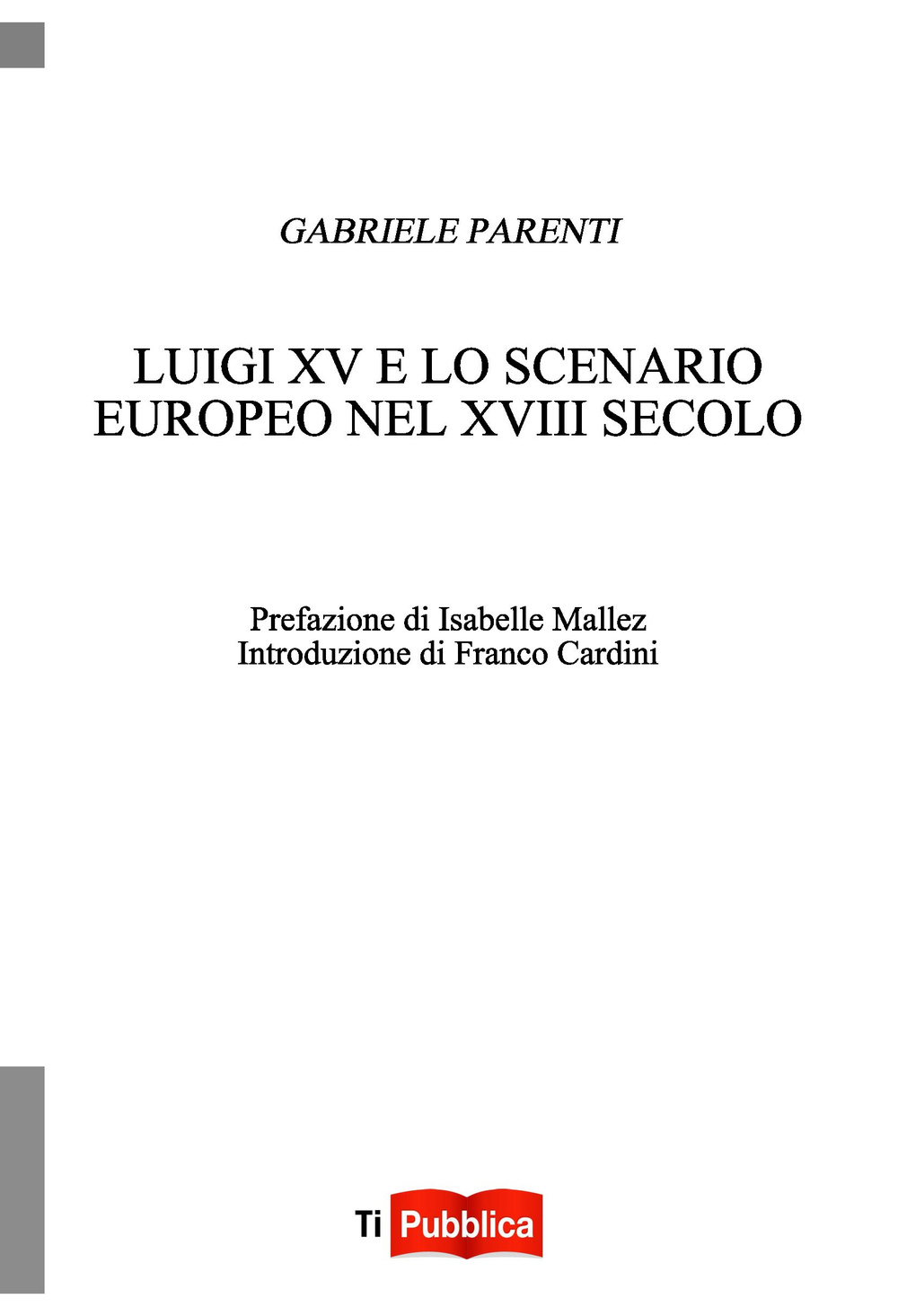 GABRIELE PARENTI

LUIGI XV E LO SCENARIO EUROPEO NEL XVIII SECOLO

Prefazione di Isabelle Mallez
Introduzione di Franco Cardini

Ti Pubblica